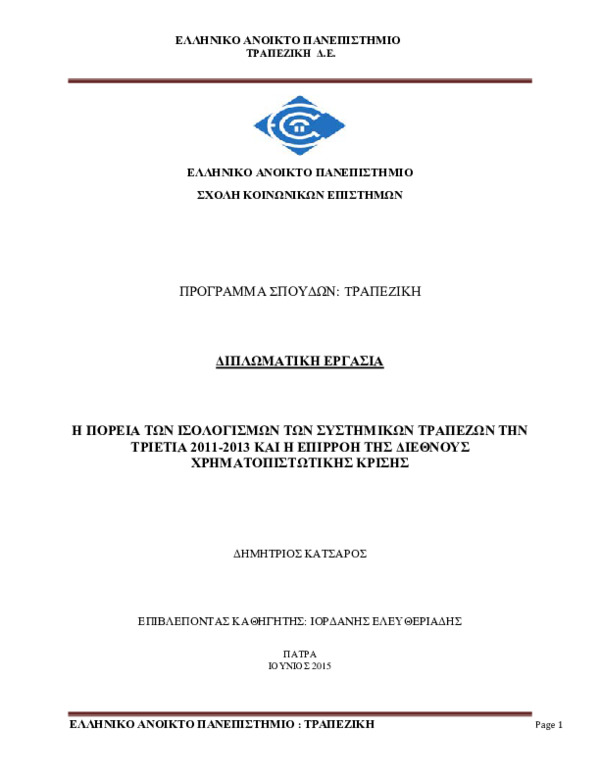 ΕΛΛΗΝΙΚΟ ΑΝΟΙΚΤΟ ΠΑΝΕΠΙΣΤΗΜΙΟ
ΤΡΑΠΕΖΙΚΗ Δ.Ε.

ΕΛΛΗΝΙΚΟ ΑΝΟΙΚΤΟ ΠΑΝΕΠΙΣΤΗΜΙΟ

ΣΧΟΛΗ ΚΟΙΝΩΝΙΚΩΝ ΕΠΙΣΤΗΜΩΝ

ΠΡΟΓΡΑΜΜΑ ΣΠΟΥΔΩΝ: ΤΡΑΠΕΖΙΚΗ

ΔΙΠΛΩΜΑΤΙΚΗ ΕΡΓΑΣΙΑ

Η ΠΟΡΕΙΑ ΤΩΝ ΙΣΟΛΟΓΙΣΜΩΝ ΤΩΝ ΣΥΣΤΗΜΙΚΩΝ ΤΡΑΠΕΖΩΝ ΤΗΝ ΤΡΙΕΤΙΑ 2011-2013 ΚΑΙ Η ΕΠΙΡΡΟΗ ΤΗΣ ΔΙΕΘΝΟΥΣ ΧΡΗΜΑΤΟΠΙΣΤΩΤΙΚΗΣ ΚΡΙΣΗΣ

ΔΗΜΗΤΡΙΟΣ ΚΑΤΣΑΡΟΣ

ΕΠΙΒΛΕΠΟΝΤΑΣ ΚΑΘΗΓΗΤΗΣ: ΙΟΡΔΑΝΗΣ ΕΛΕΥΘΕΡΙΑΔΗΣ

ΠΑΤΡΑ
ΙΟΥΝΙΟΣ 2015

ΕΛΛΗΝΙΚΟ ΑΝΟΙΚΤΟ ΠΑΝΕΠΙΣΤΗΜΙΟ : ΤΡΑΠΕΖΙΚΗ Page 1